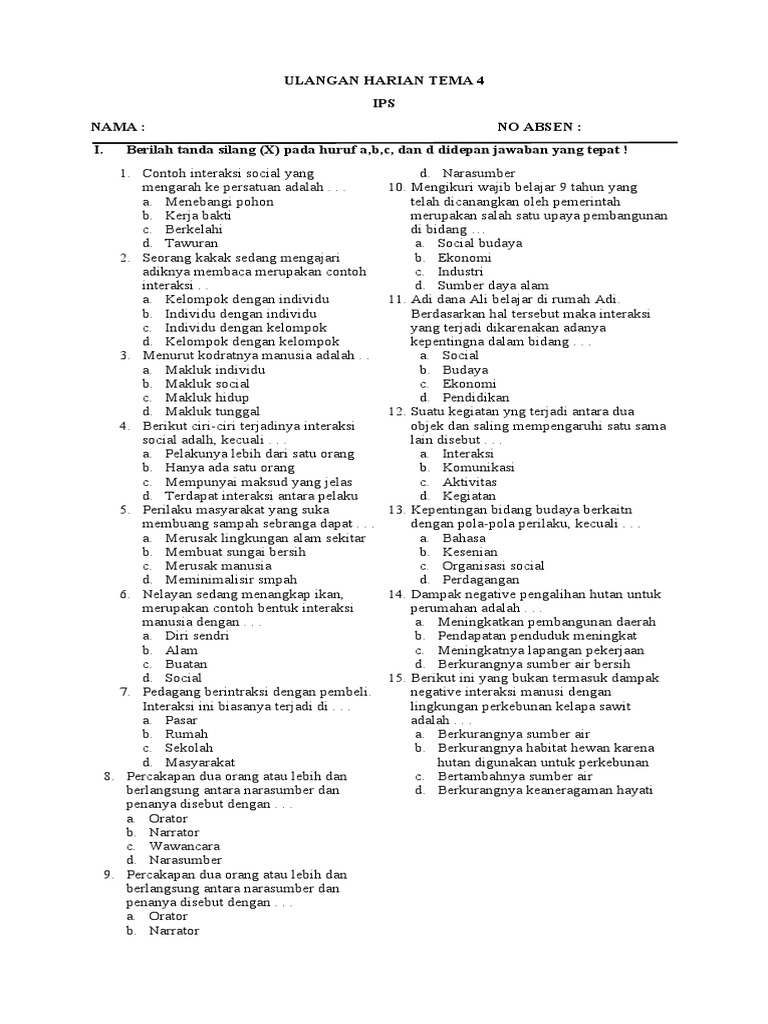 ULANGAN HARIAN TEMA 4

IPS

NAMA :

NO ABSEN :

I. Berilah tanda silang (X) pada huruf a,b,c, dan d didepan jawaban yang tepat !

1. Contoh interaksi social yang mengarah ke persatuan adalah . . .
a. Menebangi pohon
b. Kerja bakti
c. Berkelahi
d. Tawuran
2. Seorang kakak sedang mengajari adiknya membaca merupakan contoh interaksi . .
a. Kelompok dengan individu
b. Individu dengan individu
c. Individu dengan kelompok
d. Kelompok dengan kelompok
3. Menurut kodratnya manusia adalah . .
a. Makluk individu
b. Makluk social
c. Makluk hidup
d. Makluk tunggal
4. Berikut ciri-ciri terjadinya interaksi social adalh, kecuali . . .
a. Pelakunya lebih dari satu orang
b. Hanya ada satu orang
c. Mempunyai maksud yang jelas
d. Terdapat interaksi antara pelaku
5. Perilaku masyarakat yang suka membuang sampah sebranga dapat . . .
a. Merusak lingkungan alam sekitar
b. Membuat sungai bersih
c. Merusak manusia
d. Meminimalisir smpah
6. Nelayan sedang menangkap ikan, merupakan contoh bentuk interaksi manusia dengan . . .
a. Diri sendri
b. Alam
c. Buatan
d. Social
7. Pedagang berintraksi dengan pembeli. Interaksi ini biasanya terjadi di . . .
a. Pasar
b. Rumah
c. Sekolah
d. Masyarakat
8. Percakapan dua orang atau lebih dan berlangsung antara narasumber dan penanya disebut dengan . . .
a. Orator
b. Narrator
c. Wawancara
d. Narasumber
9. Percakapan dua orang atau lebih dan berlangsung antara narasumber dan penanya disebut dengan . . .
a. Orator
b. Narrator

d. Narasumber
10. Mengikuri wajib belajar 9 tahun yang telah dicanangkan oleh pemerintah merupakan salah satu upaya pembangunan di bidang . . .
a. Social budaya
b. Ekonomi
c. Industri
d. Sumber daya alam
11. Adi dana Ali belajar di rumah Adi. Berdasarkan hal tersebut maka interaksi yang terjadi dikarenakan adanya kepentingna dalam bidang . . .
a. Social
b. Budaya
c. Ekonomi
d. Pendidikan
12. Suatu kegiatan yng terjadi antara dua objek dan saling mempengaruhi satu sama lain disebut . . .
a. Interaksi
b. Komunikasi
c. Aktivitas
d. Kegiatan
13. Kepentingan bidang budaya berkaitn dengan pola-pola perilaku, kecuali . . .
a. Bahasa
b. Kesenian
c. Organisasi social
d. Perdagangan
14. Dampak negative pengalihan hutan untuk perumahan adalah . . .
a. Meningkatkan pembangunan daerah
b. Pendapatan penduduk meningkat
c. Meningkatnya lapangan pekerjaan
d. Berkurangnya sumber air bersih
15. Berikut ini yang bukan termasuk dampak negative interaksi manusi dengan lingkungan perkebunan kelapa sawit adalah . . .
a. Berkurangnya sumber air
b. Berkurangnya habitat hewan karena hutan digunakan untuk perkebunan
c. Bertambahnya sumber air
d. Berkurangnya keaneragaman hayati